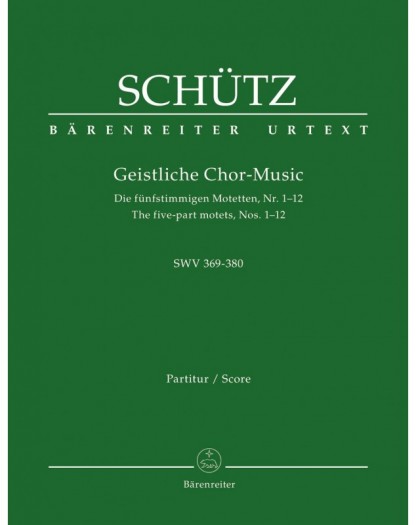 SCHÜTZ

BÄRENREITER URTEXT

Geistliche Chor-Music

Die fünfstimmigen Motetten, Nr. 1–12
The five-part motets, Nos. 1–12

SWV 369-380

Partitur / Score

Bärenreiter